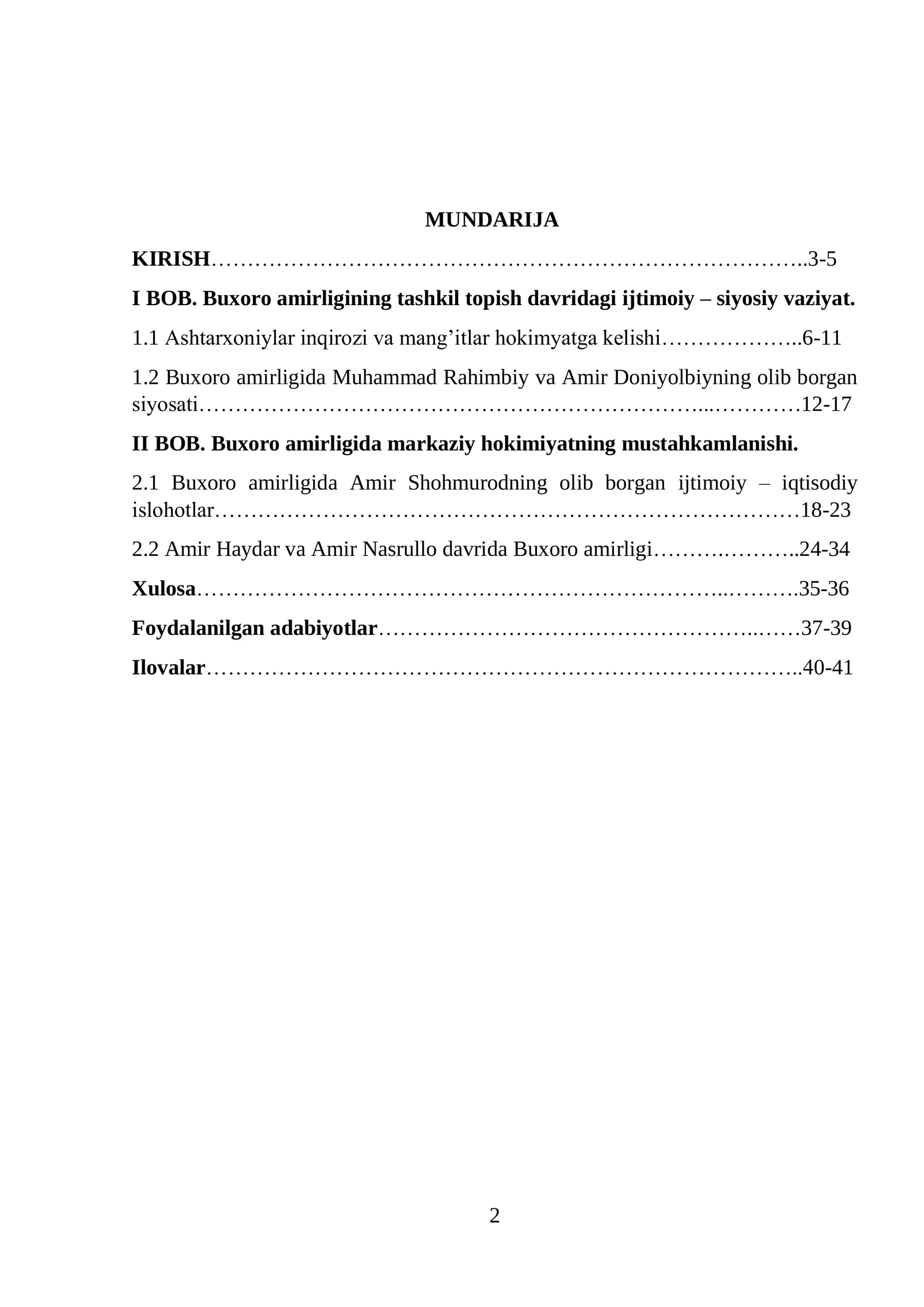 MUNDARIJA

KIRISH 3-5

I BOB. Buxoro amirligining tashkil topish davridagi ijtimoiy – siyosiy vaziyat.

1.1 Ashtarxoniylar inqirozi va mang'itlar hokimyatga kelishi 6-11

1.2 Buxoro amirligida Muhammad Rahimbiy va Amir Doniyolbiyning olib borgan siyosati 12-17

II BOB. Buxoro amirligida markaziy hokimiyatning mustahkamlanishi.

2.1 Buxoro amirligida Amir Shohmurodning olib borgan ijtimoiy – iqtisodiy islohotlar 18-23

2.2 Amir Haydar va Amir Nasrullo davrida Buxoro amirligi 24-34

Xulosa 35-36

Foydalanilgan adabiyotlar 37-39

Ilovalar 40-41

2